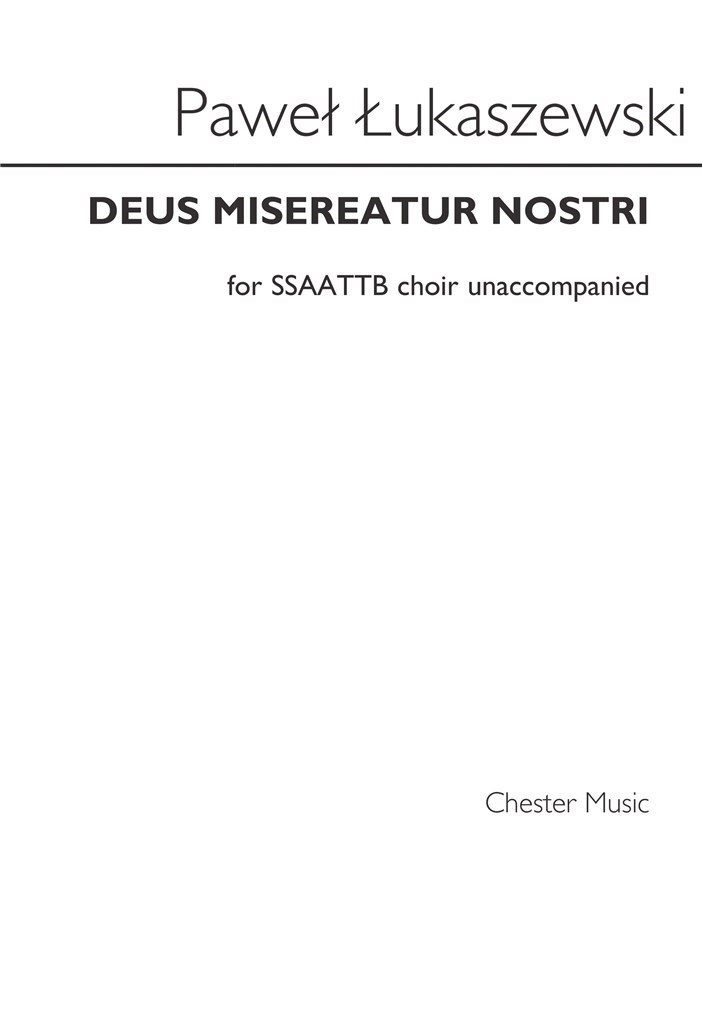 Paweł Łukaszewski

DEUS MISEREATUR NOSTRI

for SSAATTB choir unaccompanied

Chester Music